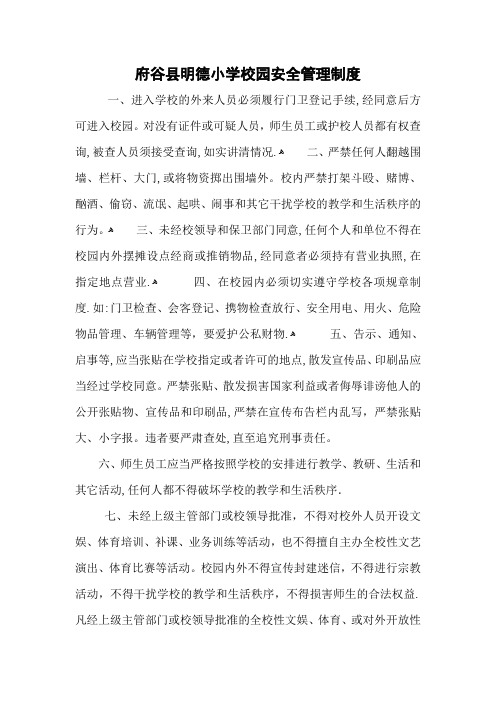 府谷县明德小学校园安全管理制度

一、进入学校的外来人员必须履行门卫登记手续,经同意后方可进入校园。对没有证件或可疑人员,师生员工或护校人员都有权查询,被查人员须接受查询,如实讲清情况. 二、严禁任何人翻越围墙、栏杆、大门,或将物资掷出围墙外。校内严禁打架斗殴、赌博、酗酒、偷窃、流氓、起哄、闹事和其它干扰学校的教学和生活秩序的行为。 三、未经校领导和保卫部门同意,任何个人和单位不得在校园内外摆摊设点经商或推销物品,经同意者必须持有营业执照,在指定地点营业. 四、在校园内必须切实遵守学校各项规章制度.如:门卫检查、会客登记、携物检查放行、安全用电、用火、危险物品管理、车辆管理等,要爱护公私财物. 五、告示、通知、启事等,应当张贴在学校指定或者许可的地点,散发宣传品、印刷品应当经过学校同意。严禁张贴、散发损害国家利益或者侮辱诽谤他人的公开张贴物、宣传品和印刷品,严禁在宣传布告栏内乱写,严禁张贴大、小字报。违者要严肃查处,直至追究刑事责任。

六、师生员工应当严格按照学校的安排进行教学、教研、生活和其它活动,任何人都不得破坏学校的教学和生活秩序.

七、未经上级主管部门或校领导批准,不得对校外人员开设文娱、体育培训、补课、业务训练等活动,也不得擅自主办全校性文艺演出、体育比赛等活动。校园内外不得宣传封建迷信,不得进行宗教活动,不得干扰学校的教学和生活秩序,不得损害师生的合法权益.凡经上级主管部门或校领导批准的全校性文娱、体育、或对外开放性